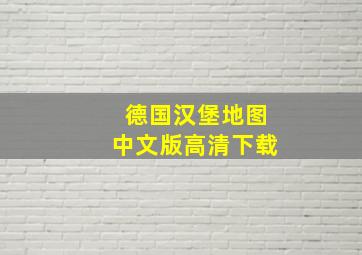 德国汉堡地图
中文版高清下载